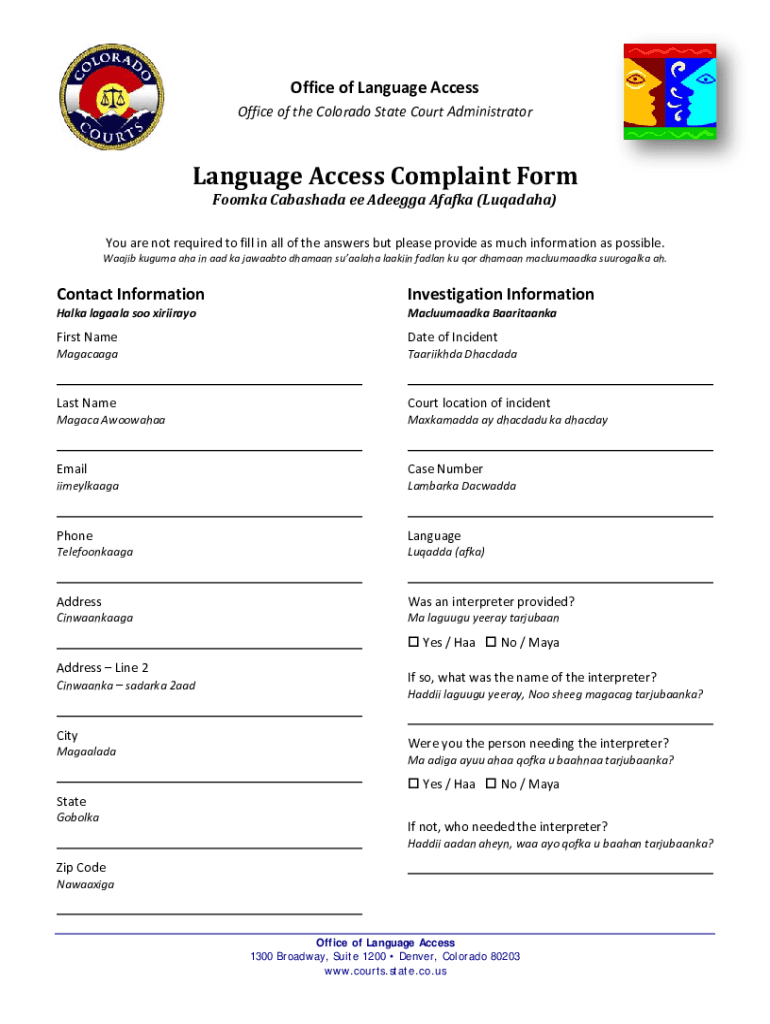 COLORADO COURTS

Office of Language Access
Office of the Colorado State Court Administrator

Language Access Complaint Form
Foomka Cabashada ee Adeegga Afafka (Luqadaha)

You are not required to fill in all of the answers but please provide as much information as possible.
Waajib kuguma aha in aad ka jawaabto dhamaan su'aalaha laakiin fadlan ku qor dhamaan macluumaadka suurogalka ah.

Contact Information
Halka lagaala soo xiriirayo

First Name
Magacaaga

Last Name
Magaca Awoowahaa

Email
iimeylkaaga

Phone
Telefoonkaaga

Address
Cinwaankaaga

Address – Line 2
Cinwaanka – sadarka 2aad

City
Magaalada

State
Gobolka

Zip Code
Nawaaxiga

Investigation Information
Macluumaadka Baaritaanka

Date of Incident
Taariikhda Dhacdada

Court location of incident
Maxkamadda ay dhacdadu ka dhacday

Case Number
Lambarka Dacwadda

Language
Luqadda (afka)

Was an interpreter provided?
Ma laguugu yeeray tarjubaan

☐ Yes / Haa ☐ No / Maya

If so, what was the name of the interpreter?
Haddii laguugu yeeray, Noo sheeg magacag tarjubaanka?

Were you the person needing the interpreter?
Ma adiga ayuu ahaa qofka u baahnaa tarjubaanka?

☐ Yes / Haa ☐ No / Maya

If not, who needed the interpreter?
Haddii aadan aheyn, waa ayo qofka u baahan tarjubaanka?

Office of Language Access
1300 Broadway, Suite 1200 • Denver, Colorado 80203
www.courts.state.co.us